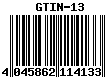 GTIN-13

4 045862 114133